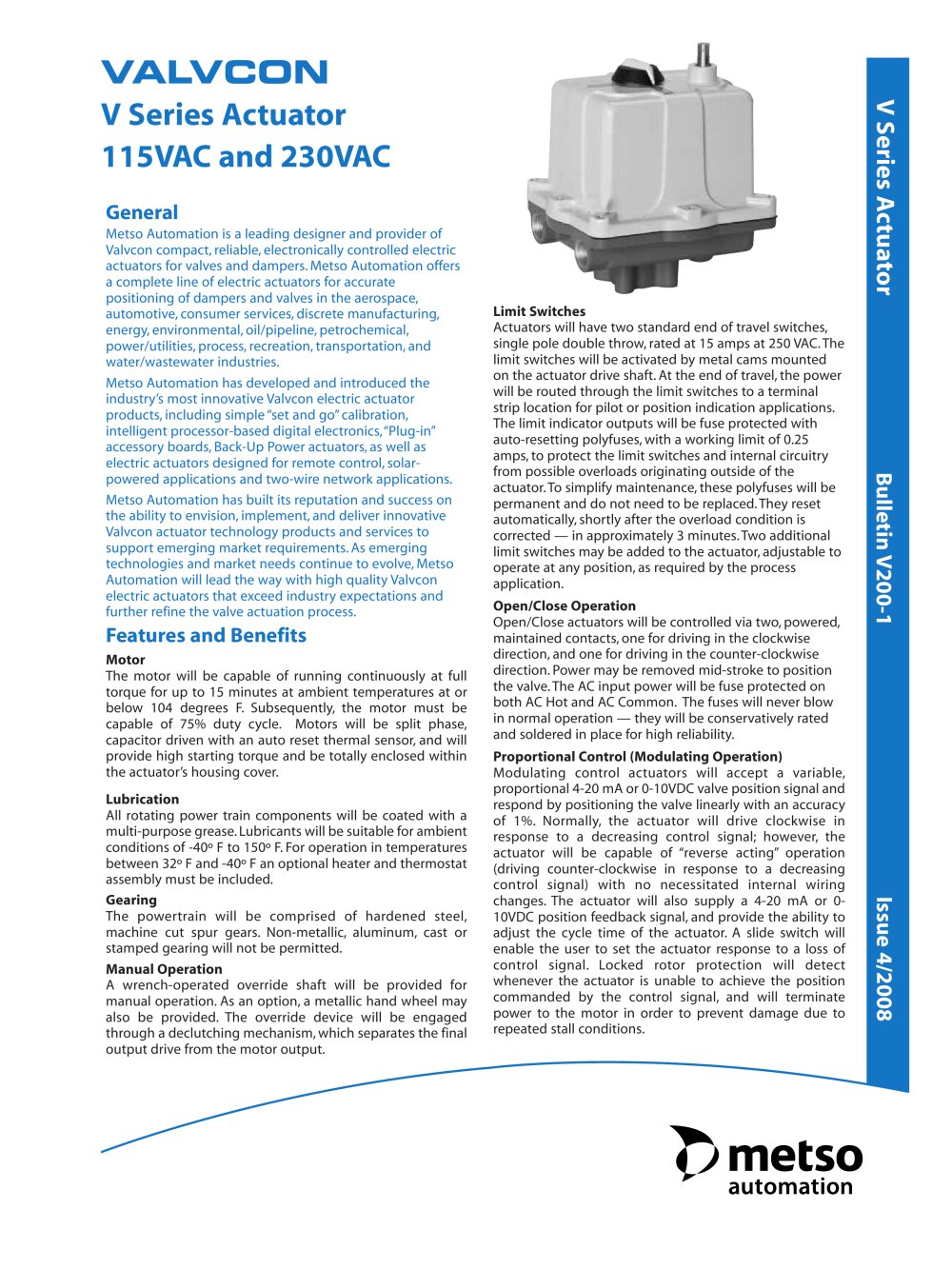 VALVCON

V Series Actuator
115VAC and 230VAC

General

Metso Automation is a leading designer and provider of Valvcon compact, reliable, electronically controlled electric actuators for valves and dampers. Metso Automation offers a complete line of electric actuators for accurate positioning of dampers and valves in the aerospace, automotive, consumer services, discrete manufacturing, energy, environmental, oil/pipeline, petrochemical, power/utilities, process, recreation, transportation, and water/wastewater industries.

Metso Automation has developed and introduced the industry's most innovative Valvcon electric actuator products, including simple "set and go" calibration, intelligent processor-based digital electronics, "Plug-in" accessory boards, Back-Up Power actuators, as well as electric actuators designed for remote control, solar-powered applications and two-wire network applications.

Metso Automation has built its reputation and success on the ability to envision, implement, and deliver innovative Valvcon actuator technology products and services to support emerging market requirements. As emerging technologies and market needs continue to evolve, Metso Automation will lead the way with high quality Valvcon electric actuators that exceed industry expectations and further refine the valve actuation process.

Features and Benefits

Motor
The motor will be capable of running continuously at full torque for up to 15 minutes at ambient temperatures at or below 104 degrees F. Subsequently, the motor must be capable of 75% duty cycle. Motors will be split phase, capacitor driven with an auto reset thermal sensor, and will provide high starting torque and be totally enclosed within the actuator's housing cover.

Lubrication
All rotating power train components will be coated with a multi-purpose grease. Lubricants will be suitable for ambient conditions of -40º F to 150º F. For operation in temperatures between 32º F and -40º F an optional heater and thermostat assembly must be included.

Gearing
The powertrain will be comprised of hardened steel, machine cut spur gears. Non-metallic, aluminum, cast or stamped gearing will not be permitted.

Manual Operation
A wrench-operated override shaft will be provided for manual operation. As an option, a metallic hand wheel may also be provided. The override device will be engaged through a declutching mechanism, which separates the final output drive from the motor output.

Limit Switches
Actuators will have two standard end of travel switches, single pole double throw, rated at 15 amps at 250 VAC. The limit switches will be activated by metal cams mounted on the actuator drive shaft. At the end of travel, the power will be routed through the limit switches to a terminal strip location for pilot or position indication applications. The limit indicator outputs will be fuse protected with auto-resetting polyfuses, with a working limit of 0.25 amps, to protect the limit switches and internal circuitry from possible overloads originating outside of the actuator. To simplify maintenance, these polyfuses will be permanent and do not need to be replaced. They reset automatically, shortly after the overload condition is corrected — in approximately 3 minutes. Two additional limit switches may be added to the actuator, adjustable to operate at any position, as required by the process application.

Open/Close Operation
Open/Close actuators will be controlled via two, powered, maintained contacts, one for driving in the clockwise direction, and one for driving in the counter-clockwise direction. Power may be removed mid-stroke to position the valve. The AC input power will be fuse protected on both AC Hot and AC Common. The fuses will never blow in normal operation — they will be conservatively rated and soldered in place for high reliability.

Proportional Control (Modulating Operation)
Modulating control actuators will accept a variable, proportional 4-20 mA or 0-10VDC valve position signal and respond by positioning the valve linearly with an accuracy of 1%. Normally, the actuator will drive clockwise in response to a decreasing control signal; however, the actuator will be capable of "reverse acting" operation (driving counter-clockwise in response to a decreasing control signal) with no necessitated internal wiring changes. The actuator will also supply a 4-20 mA or 0-10VDC position feedback signal, and provide the ability to adjust the cycle time of the actuator. A slide switch will enable the user to set the actuator response to a loss of control signal. Locked rotor protection will detect whenever the actuator is unable to achieve the position commanded by the control signal, and will terminate power to the motor in order to prevent damage due to repeated stall conditions.

V Series Actuator

Bulletin V200-1

Issue 4/2008

metso
automation